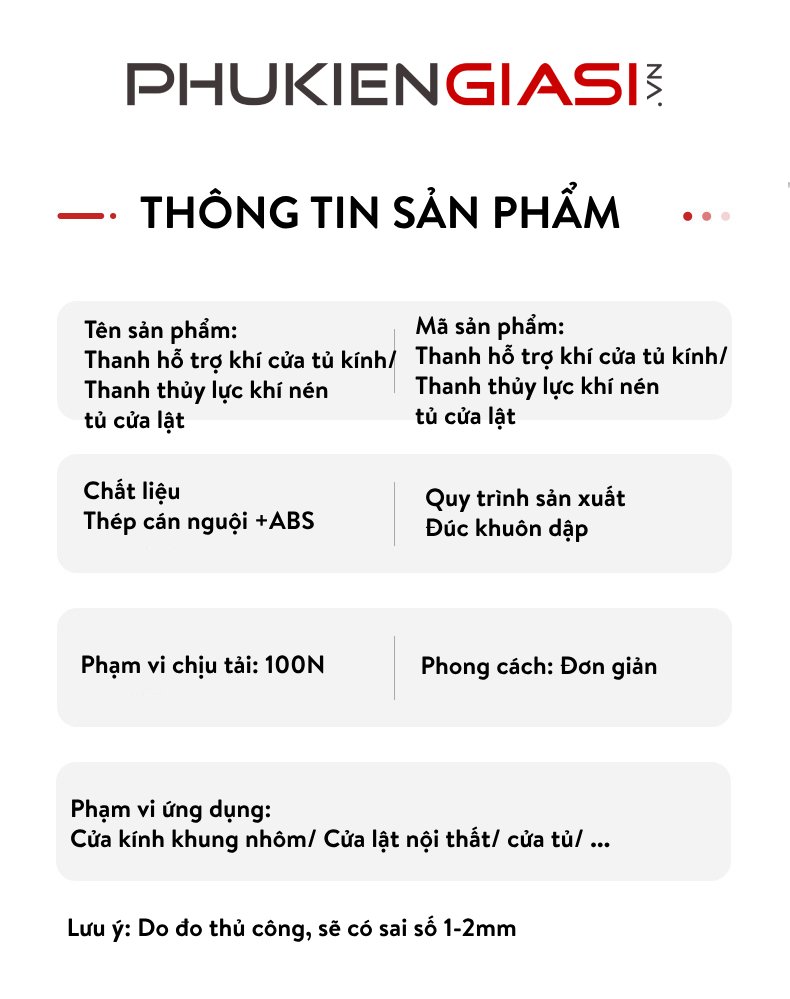 PHUKIENGIASI.VN

THÔNG TIN SẢN PHẨM

Tên sản phẩm:
Thanh hỗ trợ khí cửa tủ kính/
Thanh thủy lực khí nén
tủ cửa lật

Mã sản phẩm:
Thanh hỗ trợ khí cửa tủ kính/
Thanh thủy lực khí nén
tủ cửa lật

Chất liệu
Thép cán nguội +ABS

Quy trình sản xuất
Đúc khuôn dập

Phạm vi chịu tải: 100N

Phong cách: Đơn giản

Phạm vi ứng dụng:
Cửa kính khung nhôm/ Cửa lật nội thất/ cửa tủ/ ...

Lưu ý: Do đo thủ công, sẽ có sai số 1-2mm